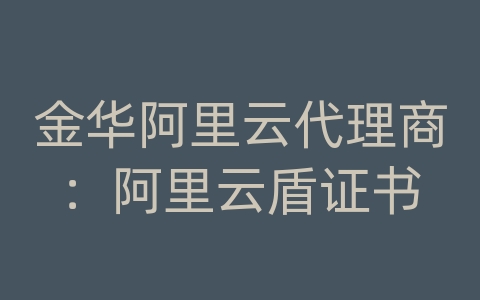 金华阿里云代理商：阿里云盾证书